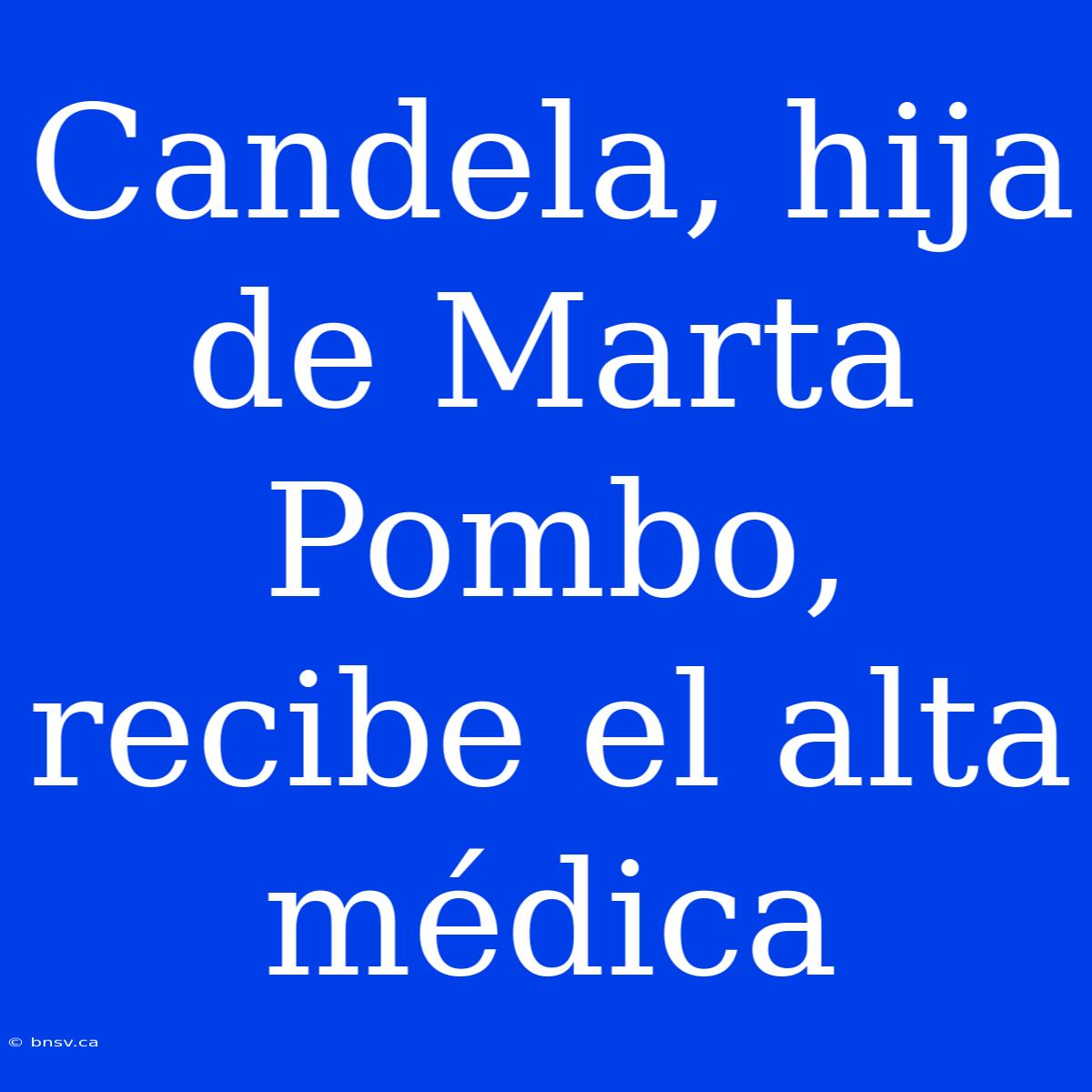 Candela, hija de Marta Pombo, recibe el alta médica

© bnsv.ca